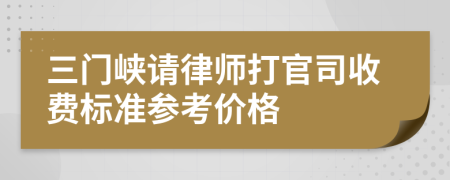 三门峡请律师打官司收费标准参考价格